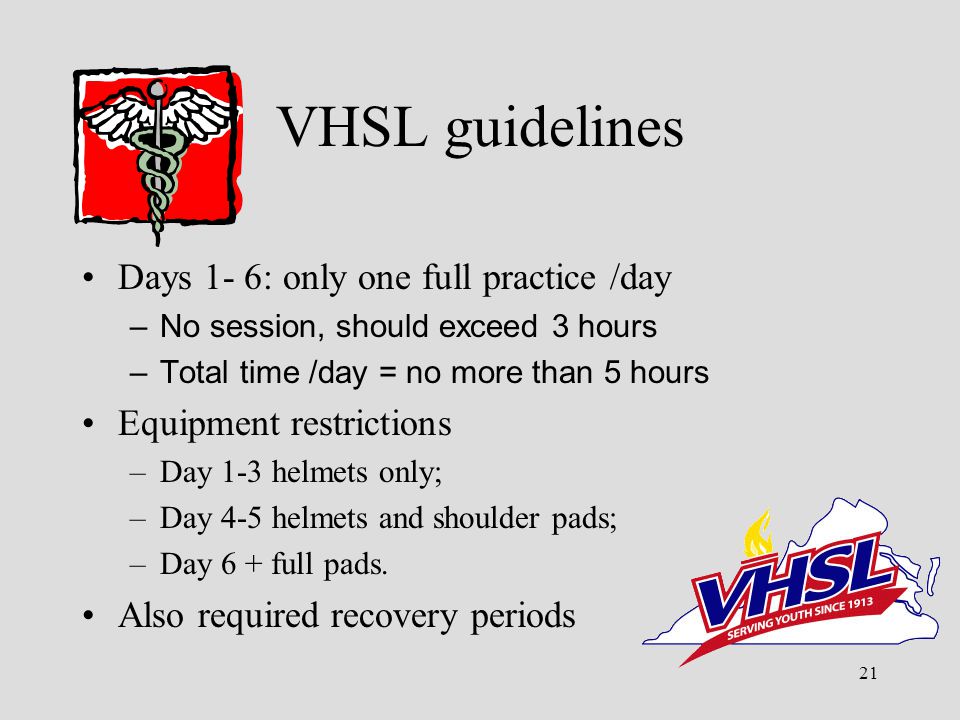 VHSL guidelines

• Days 1- 6: only one full practice /day
– No session, should exceed 3 hours
– Total time /day = no more than 5 hours

• Equipment restrictions
– Day 1-3 helmets only;
– Day 4-5 helmets and shoulder pads;
– Day 6 + full pads.

• Also required recovery periods

VHSL
SERVING YOUTH SINCE 1913

21